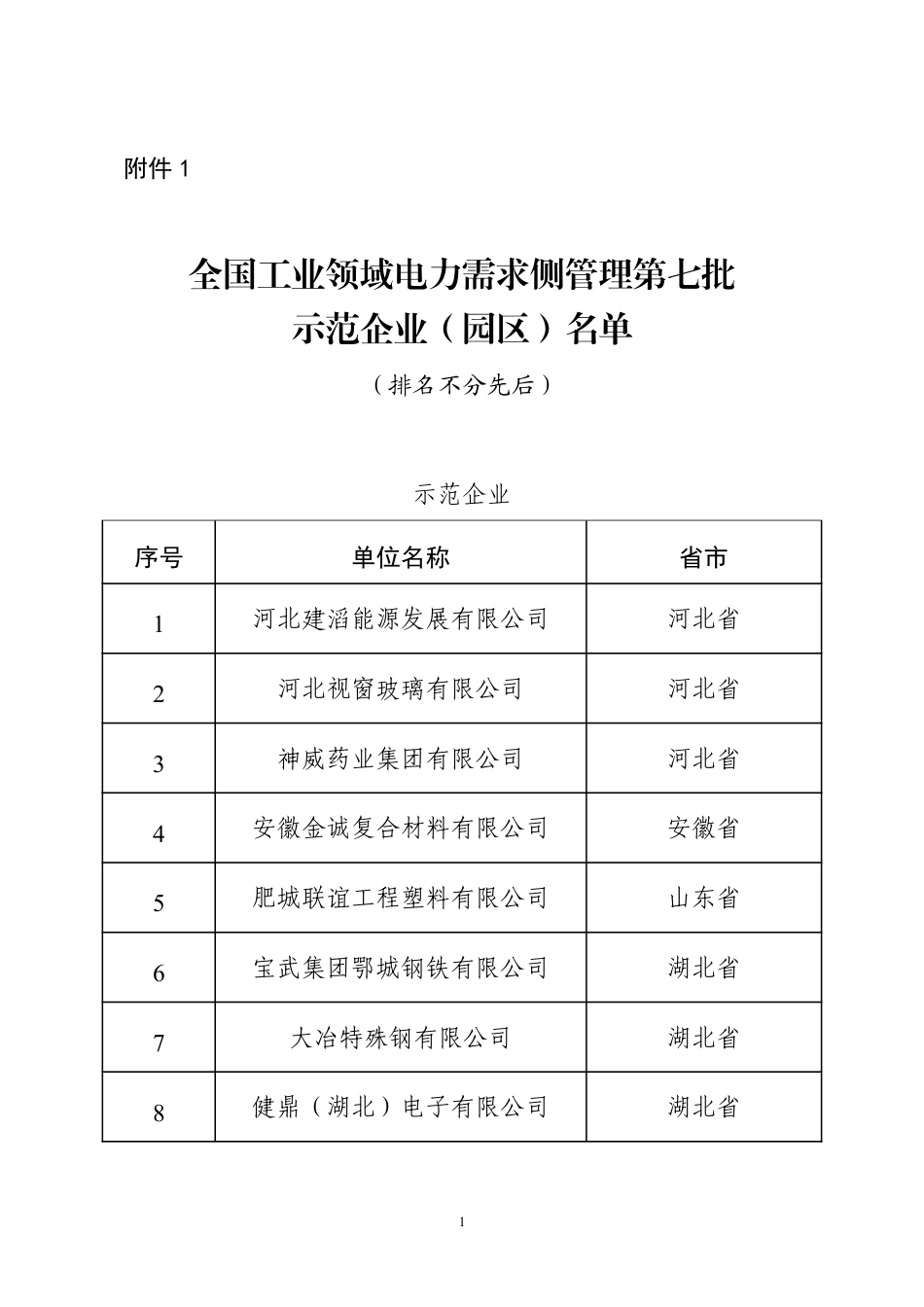 附件 1

全国工业领域电力需求侧管理第七批
示范企业（园区）名单

（排名不分先后）

示范企业

| 序号 | 单位名称 | 省市 |
|---|---|---|
| 1 | 河北建滔能源发展有限公司 | 河北省 |
| 2 | 河北视窗玻璃有限公司 | 河北省 |
| 3 | 神威药业集团有限公司 | 河北省 |
| 4 | 安徽金诚复合材料有限公司 | 安徽省 |
| 5 | 肥城联谊工程塑料有限公司 | 山东省 |
| 6 | 宝武集团鄂城钢铁有限公司 | 湖北省 |
| 7 | 大冶特殊钢有限公司 | 湖北省 |
| 8 | 健鼎（湖北）电子有限公司 | 湖北省 |

1